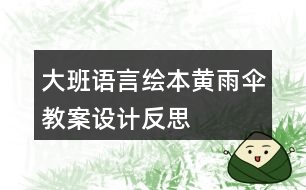 大班语言绘本黄雨伞教案设计反思